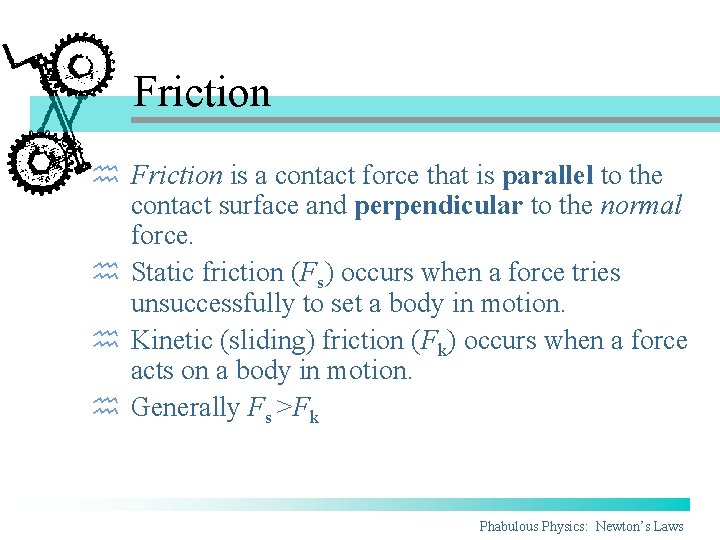 Friction

Friction is a contact force that is parallel to the contact surface and perpendicular to the normal force.

Static friction ($F_s$) occurs when a force tries unsuccessfully to set a body in motion.

Kinetic (sliding) friction ($F_k$) occurs when a force acts on a body in motion.

Generally $F_s > F_k$

Phabulous Physics: Newton's Laws